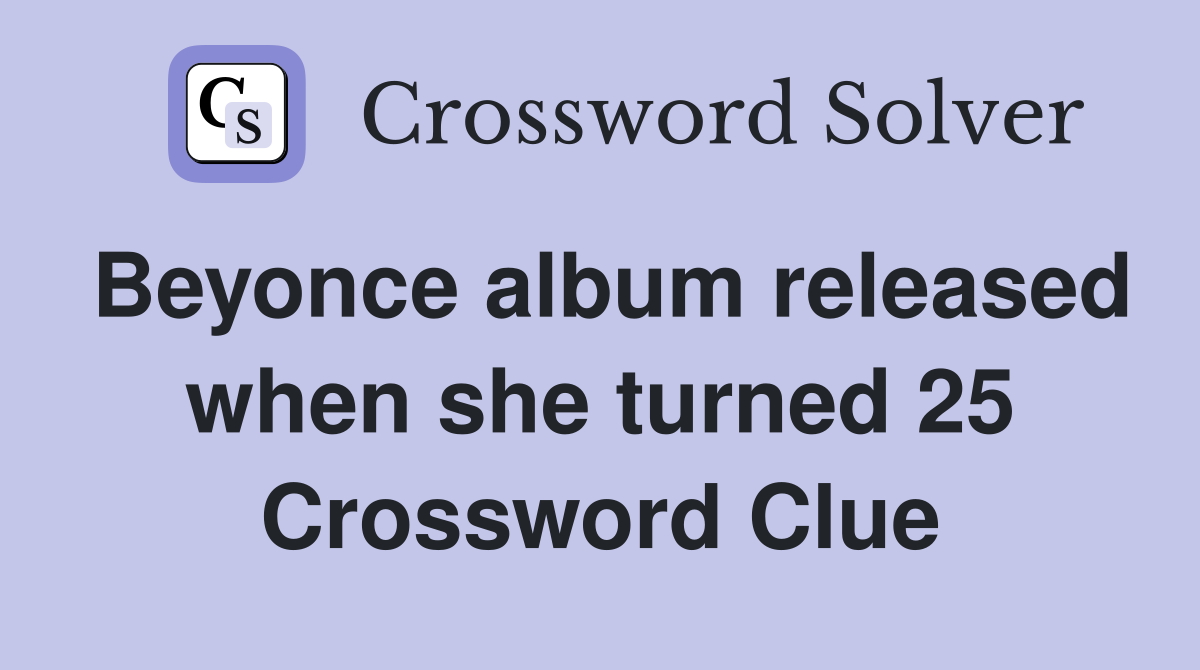 CS Crossword Solver

Beyonce album released when she turned 25 Crossword Clue